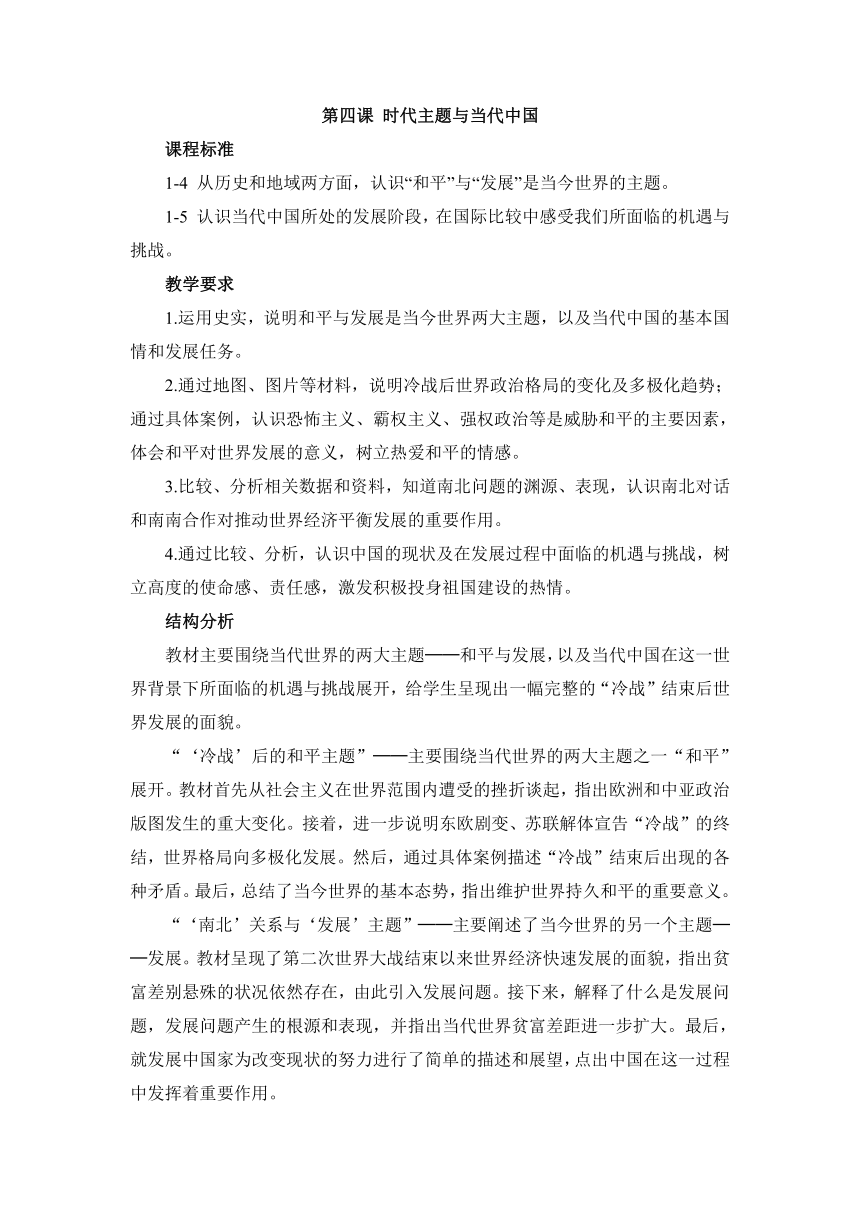 第四课 时代主题与当代中国

课程标准

1-4 从历史和地域两方面，认识“和平”与“发展”是当今世界的主题。

1-5 认识当代中国所处的发展阶段，在国际比较中感受我们所面临的机遇与挑战。

教学要求

1.运用史实，说明和平与发展是当今世界两大主题，以及当代中国的基本国情和发展任务。

2.通过地图、图片等材料，说明冷战后世界政治格局的变化及多极化趋势；通过具体案例，认识恐怖主义、霸权主义、强权政治等是威胁和平的主要因素，体会和平对世界发展的意义，树立热爱和平的情感。

3.比较、分析相关数据和资料，知道南北问题的渊源、表现，认识南北对话和南南合作对推动世界经济平衡发展的重要作用。

4.通过比较、分析，认识中国的现状及在发展过程中面临的机遇与挑战，树立高度的使命感、责任感，激发积极投身祖国建设的热情。

结构分析

教材主要围绕当代世界的两大主题——和平与发展，以及当代中国在这一世界背景下所面临的机遇与挑战展开，给学生呈现出一幅完整的“冷战”结束后世界发展的面貌。

“‘冷战’后的和平主题”——主要围绕当代世界的两大主题之一“和平”展开。教材首先从社会主义在世界范围内遭受的挫折谈起，指出欧洲和中亚政治版图发生的重大变化。接着，进一步说明东欧剧变、苏联解体宣告“冷战”的终结，世界格局向多极化发展。然后，通过具体案例描述“冷战”结束后出现的各种矛盾。最后，总结了当今世界的基本态势，指出维护世界持久和平的重要意义。

“‘南北’关系与‘发展’主题”——主要阐述了当今世界的另一个主题——发展。教材呈现了第二次世界大战结束以来世界经济快速发展的面貌，指出贫富差别悬殊的状况依然存在，由此引入发展问题。接下来，解释了什么是发展问题，发展问题产生的根源和表现，并指出当代世界贫富差距进一步扩大。最后，就发展中国家为改变现状的努力进行了简单的描述和展望，点出中国在这一过程中发挥着重要作用。